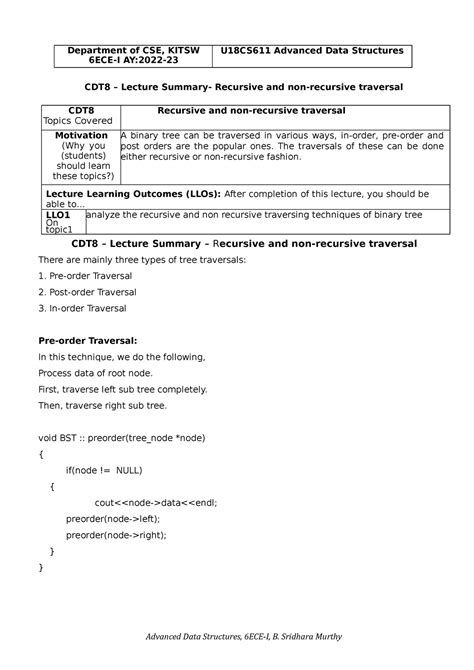 | Department of CSE, KITSW 6ECE-I AY:2022-23 | U18CS611 Advanced Data Structures |
|---|---|

CDT8 – Lecture Summary- Recursive and non-recursive traversal

| CDT8 Topics Covered | Recursive and non-recursive traversal |
|---|---|
| Motivation (Why you (students) should learn these topics?) | A binary tree can be traversed in various ways, in-order, pre-order and post orders are the popular ones. The traversals of these can be done either recursive or non-recursive fashion. |

Lecture Learning Outcomes (LLOs): After completion of this lecture, you should be able to…

| LLO1 On topic1 | analyze the recursive and non recursive traversing techniques of binary tree |
|---|---|

CDT8 – Lecture Summary – Recursive and non-recursive traversal

There are mainly three types of tree traversals:

1. Pre-order Traversal

2. Post-order Traversal

3. In-order Traversal

Pre-order Traversal:

In this technique, we do the following,

Process data of root node.

First, traverse left sub tree completely.

Then, traverse right sub tree.

void BST :: preorder(tree_node *node)
{
if(node != NULL)
{
cout<<node->data<<endl;
preorder(node->left);
preorder(node->right);
}
}

Advanced Data Structures, 6ECE-I, B. Sridhara Murthy